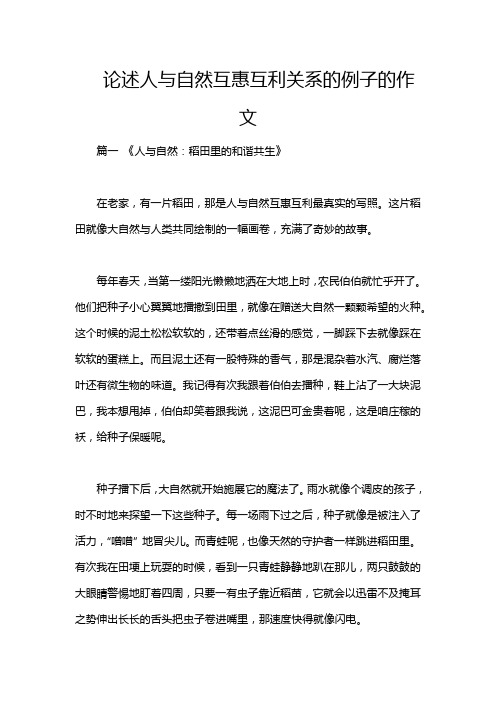 论述人与自然互惠互利关系的例子的作文

篇一 《人与自然：稻田里的和谐共生》

在老家，有一片稻田，那是人与自然互惠互利最真实的写照。这片稻田就像大自然与人类共同绘制的一幅画卷，充满了奇妙的故事。

每年春天，当第一缕阳光懒懒地洒在大地上时，农民伯伯就忙乎开了。他们把种子小心翼翼地播撒到田里，就像在赠送大自然一颗颗希望的火种。这个时候的泥土松松软软的，还带着点丝滑的感觉，一脚踩下去就像踩在软软的蛋糕上。而且泥土还有一股特殊的香气，那是混杂着水汽、腐烂落叶还有微生物的味道。我记得有次我跟着伯伯去播种，鞋上沾了一大块泥巴，我本想甩掉，伯伯却笑着跟我说，这泥巴可金贵着呢，这是咱庄稼的袄，给种子保暖呢。

种子播下后，大自然就开始施展它的魔法了。雨水就像个调皮的孩子，时不时地来探望一下这些种子。每一场雨下过之后，种子就像是被注入了活力，“噌噌” 地冒尖儿。而青蛙呢，也像天然的守护者一样跳进稻田里。有次我在田埂上玩耍的时候，看到一只青蛙静静地趴在那儿，两只鼓鼓的大眼睛警惕地盯着四周，只要一有虫子靠近稻苗，它就会以迅雷不及掩耳之势伸出长长的舌头把虫子卷进嘴里，那速度快得就像闪电。